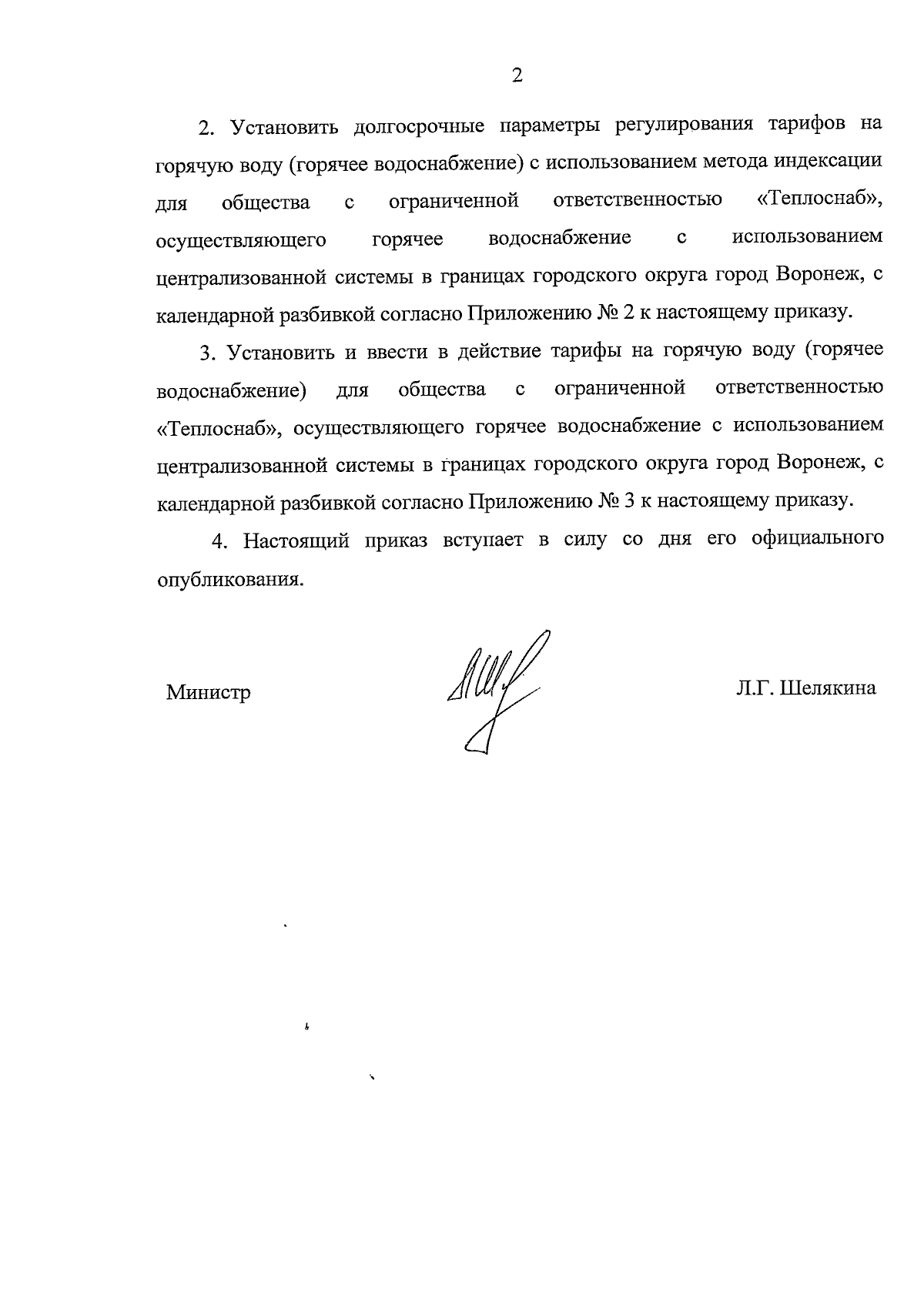 2

2. Установить долгосрочные параметры регулирования тарифов на горячую воду (горячее водоснабжение) с использованием метода индексации для общества с ограниченной ответственностью «Теплоснаб», осуществляющего горячее водоснабжение с использованием централизованной системы в границах городского округа город Воронеж, с календарной разбивкой согласно Приложению № 2 к настоящему приказу.

3. Установить и ввести в действие тарифы на горячую воду (горячее водоснабжение) для общества с ограниченной ответственностью «Теплоснаб», осуществляющего горячее водоснабжение с использованием централизованной системы в границах городского округа город Воронеж, с календарной разбивкой согласно Приложению № 3 к настоящему приказу.

4. Настоящий приказ вступает в силу со дня его официального опубликования.

Министр

Л.Г. Шелякина